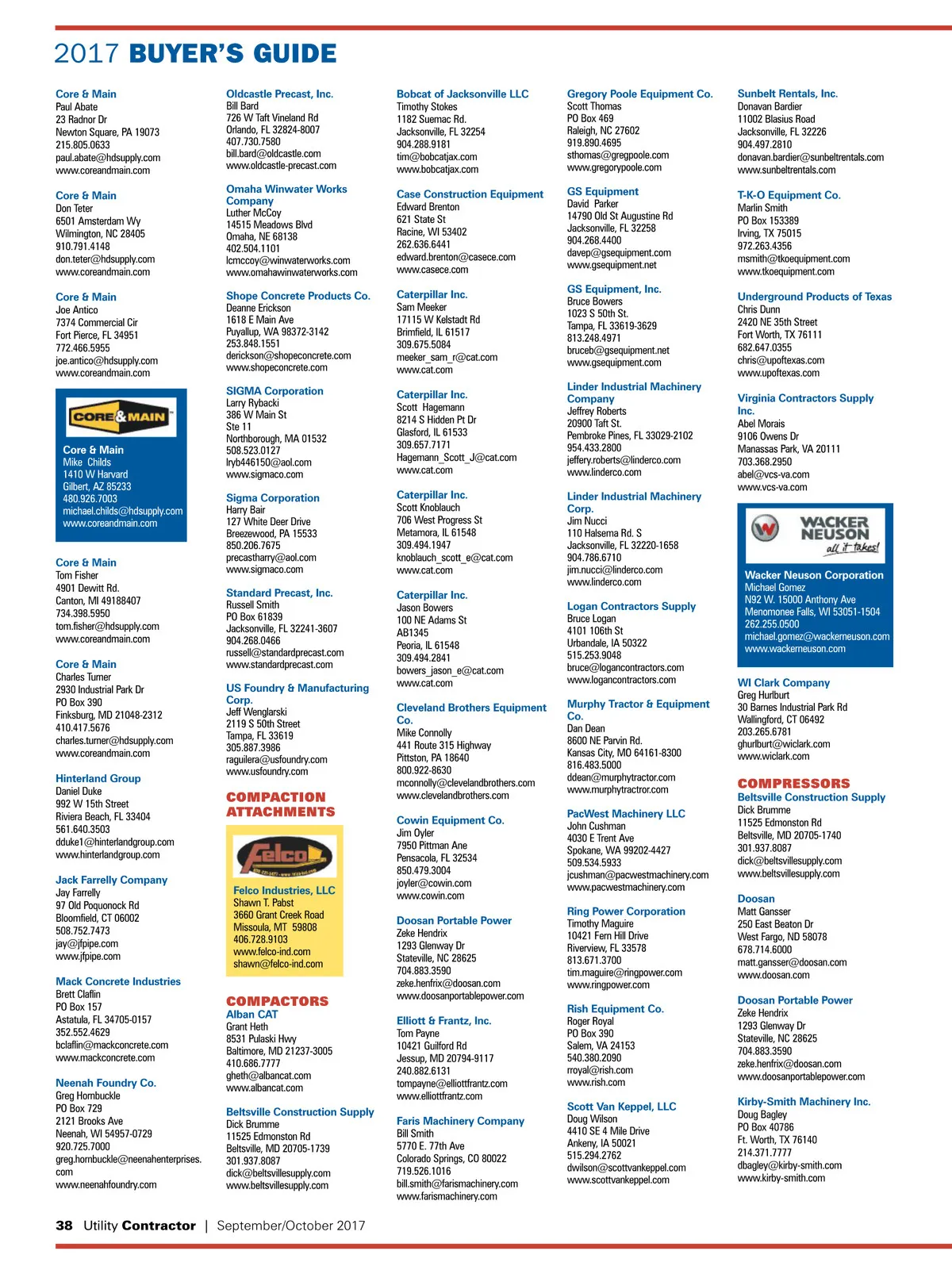 2017 BUYER'S GUIDE

Core & Main
Paul Abate
23 Radnor Dr
Newton Square, PA 19073
215.805.0633
paul.abate@hdsupply.com
www.coreandmain.com

Core & Main
Don Teter
6501 Amsterdam Wy
Wilmington, NC 28405
910.791.4148
don.teter@hdsupply.com
www.coreandmain.com

Core & Main
Joe Antico
7374 Commercial Cir
Fort Pierce, FL 34951
772.466.5955
joe.antico@hdsupply.com
www.coreandmain.com

CORE&MAIN

Core & Main
Mike Childs
1410 W Harvard
Gilbert, AZ 85233
480.926.7003
michael.childs@hdsupply.com
www.coreandmain.com

Core & Main
Tom Fisher
4901 Dewitt Rd.
Canton, MI 49188407
734.398.5950
tom.fisher@hdsupply.com
www.coreandmain.com

Core & Main
Charles Turner
2930 Industrial Park Dr
PO Box 390
Finksburg, MD 21048-2312
410.417.5676
charles.turner@hdsupply.com
www.coreandmain.com

Hinterland Group
Daniel Duke
992 W 15th Street
Riviera Beach, FL 33404
561.640.3503
dduke1@hinterlandgroup.com
www.hinterlandgroup.com

Jack Farrelly Company
Jay Farrelly
97 Old Poquonock Rd
Bloomfield, CT 06002
508.752.7473
jay@jfpipe.com
www.jfpipe.com

Mack Concrete Industries
Brett Claflin
PO Box 157
Astatula, FL 34705-0157
352.552.4629
bclaflin@mackconcrete.com
www.mackconcrete.com

Neenah Foundry Co.
Greg Hornbuckle
PO Box 729
2121 Brooks Ave
Neenah, WI 54957-0729
920.725.7000
greg.hornbuckle@neenahenterprises.com
www.neenahfoundry.com

Oldcastle Precast, Inc.
Bill Bard
726 W Taft Vineland Rd
Orlando, FL 32824-8007
407.730.7580
bill.bard@oldcastle.com
www.oldcastle-precast.com

Omaha Winwater Works Company
Luther McCoy
14515 Meadows Blvd
Omaha, NE 68138
402.504.1101
lcmccoy@winwaterworks.com
www.omahawinwaterworks.com

Shope Concrete Products Co.
Deanne Erickson
1618 E Main Ave
Puyallup, WA 98372-3142
253.848.1551
derickson@shopeconcrete.com
www.shopeconcrete.com

SIGMA Corporation
Larry Rybacki
386 W Main St
Ste 11
Northborough, MA 01532
508.523.0127
lryb446150@aol.com
www.sigmaco.com

Sigma Corporation
Harry Bair
127 White Deer Drive
Breezewood, PA 15533
850.206.7675
precastharry@aol.com
www.sigmaco.com

Standard Precast, Inc.
Russell Smith
PO Box 61839
Jacksonville, FL 32241-3607
904.268.0466
russell@standardprecast.com
www.standardprecast.com

US Foundry & Manufacturing Corp.
Jeff Wenglarski
2119 S 50th Street
Tampa, FL 33619
305.887.3986
raguilera@usfoundry.com
www.usfoundry.com

COMPACTION ATTACHMENTS

Felco

Felco Industries, LLC
Shawn T. Pabst
3660 Grant Creek Road
Missoula, MT 59808
406.728.9103
www.felco-ind.com
shawn@felco-ind.com

COMPACTORS
Alban CAT
Grant Heth
8531 Pulaski Hwy
Baltimore, MD 21237-3005
410.686.7777
gheth@albancat.com
www.albancat.com

Beltsville Construction Supply
Dick Brumme
11525 Edmonston Rd
Beltsville, MD 20705-1739
301.937.8087
dick@beltsvillesupply.com
www.beltsvillesupply.com

Bobcat of Jacksonville LLC
Timothy Stokes
1182 Suemac Rd.
Jacksonville, FL 32254
904.288.9181
tim@bobcatjax.com
www.bobcatjax.com

Case Construction Equipment
Edward Brenton
621 State St
Racine, WI 53402
262.636.6441
edward.brenton@casece.com
www.casece.com

Caterpillar Inc.
Sam Meeker
17115 W Kelstadt Rd
Brimfield, IL 61517
309.675.5084
meeker_sam_r@cat.com
www.cat.com

Caterpillar Inc.
Scott Hagemann
8214 S Hidden Pt Dr
Glasford, IL 61533
309.657.7171
Hagemann_Scott_J@cat.com
www.cat.com

Caterpillar Inc.
Scott Knoblauch
706 West Progress St
Metamora, IL 61548
309.494.1947
knoblauch_scott_e@cat.com
www.cat.com

Caterpillar Inc.
Jason Bowers
100 NE Adams St
AB1345
Peoria, IL 61548
309.494.2841
bowers_jason_e@cat.com
www.cat.com

Cleveland Brothers Equipment Co.
Mike Connolly
441 Route 315 Highway
Pittston, PA 18640
800.922-8630
mconnolly@clevelandbrothers.com
www.clevelandbrothers.com

Cowin Equipment Co.
Jim Oyler
7950 Pittman Ane
Pensacola, FL 32534
850.479.3004
joyler@cowin.com
www.cowin.com

Doosan Portable Power
Zeke Hendrix
1293 Glenway Dr
Stateville, NC 28625
704.883.3590
zeke.henfrix@doosan.com
www.doosanportablepower.com

Elliott & Frantz, Inc.
Tom Payne
10421 Guilford Rd
Jessup, MD 20794-9117
240.882.6131
tompayne@elliottfrantz.com
www.elliottfrantz.com

Faris Machinery Company
Bill Smith
5770 E. 77th Ave
Colorado Springs, CO 80022
719.526.1016
bill.smith@farismachinery.com
www.farismachinery.com

Gregory Poole Equipment Co.
Scott Thomas
PO Box 469
Raleigh, NC 27602
919.890.4695
sthomas@gregpoole.com
www.gregorypoole.com

GS Equipment
David Parker
14790 Old St Augustine Rd
Jacksonville, FL 32258
904.268.4400
davep@gsequipment.com
www.gsequipment.net

GS Equipment, Inc.
Bruce Bowers
1023 S 50th St.
Tampa, FL 33619-3629
813.248.4971
bruceb@gsequipment.net
www.gsequipment.com

Linder Industrial Machinery Company
Jeffrey Roberts
20900 Taft St.
Pembroke Pines, FL 33029-2102
954.433.2800
jeffery.roberts@linderco.com
www.linderco.com

Linder Industrial Machinery Corp.
Jim Nucci
110 Halsema Rd. S
Jacksonville, FL 32220-1658
904.786.6710
jim.nucci@linderco.com
www.linderco.com

Logan Contractors Supply
Bruce Logan
4101 106th St
Urbandale, IA 50322
515.253.9048
bruce@logancontractors.com
www.logancontractors.com

Murphy Tractor & Equipment Co.
Dan Dean
8600 NE Parvin Rd.
Kansas City, MO 64161-8300
816.483.5000
ddean@murphytractor.com
www.murphytractror.com

PacWest Machinery LLC
John Cushman
4030 E Trent Ave
Spokane, WA 99202-4427
509.534.5933
jcushman@pacwestmachinery.com
www.pacwestmachinery.com

Ring Power Corporation
Timothy Maguire
10421 Fern Hill Drive
Riverview, FL 33578
813.671.3700
tim.maguire@ringpower.com
www.ringpower.com

Rish Equipment Co.
Roger Royal
PO Box 390
Salem, VA 24153
540.380.2090
rroyal@rish.com
www.rish.com

Scott Van Keppel, LLC
Doug Wilson
4410 SE 4 Mile Drive
Ankeny, IA 50021
515.294.2762
dwilson@scottvankeppel.com
www.scottvankeppel.com

Sunbelt Rentals, Inc.
Donavan Bardier
11002 Blasius Road
Jacksonville, FL 32226
904.497.2810
donavan.bardier@sunbeltrentals.com
www.sunbeltrentals.com

T-K-O Equipment Co.
Marlin Smith
PO Box 153389
Irving, TX 75015
972.263.4356
msmith@tkoequipment.com
www.tkoequipment.com

Underground Products of Texas
Chris Dunn
2420 NE 35th Street
Fort Worth, TX 76111
682.647.0355
chris@upoftexas.com
www.upoftexas.com

Virginia Contractors Supply Inc.
Abel Morais
9106 Owens Dr
Manassas Park, VA 20111
703.368.2950
abel@vcs-va.com
www.vcs-va.com

WACKER NEUSON
all it takes!

Wacker Neuson Corporation
Michael Gomez
N92 W. 15000 Anthony Ave
Menomonee Falls, WI 53051-1504
262.255.0500
michael.gomez@wackerneuson.com
www.wackerneuson.com

WI Clark Company
Greg Hurlburt
30 Barnes Industrial Park Rd
Wallingford, CT 06492
203.265.6781
ghurlburt@wiclark.com
www.wiclark.com

COMPRESSORS
Beltsville Construction Supply
Dick Brumme
11525 Edmonston Rd
Beltsville, MD 20705-1740
301.937.8087
dick@beltsvillesupply.com
www.beltsvillesupply.com

Doosan
Matt Gansser
250 East Beaton Dr
West Fargo, ND 58078
678.714.6000
matt.gansser@doosan.com
www.doosan.com

Doosan Portable Power
Zeke Hendrix
1293 Glenway Dr
Stateville, NC 28625
704.883.3590
zeke.henfrix@doosan.com
www.doosanportablepower.com

Kirby-Smith Machinery Inc.
Doug Bagley
PO Box 40786
Ft. Worth, TX 76140
214.371.7777
dbagley@kirby-smith.com
www.kirby-smith.com

38 Utility Contractor | September/October 2017